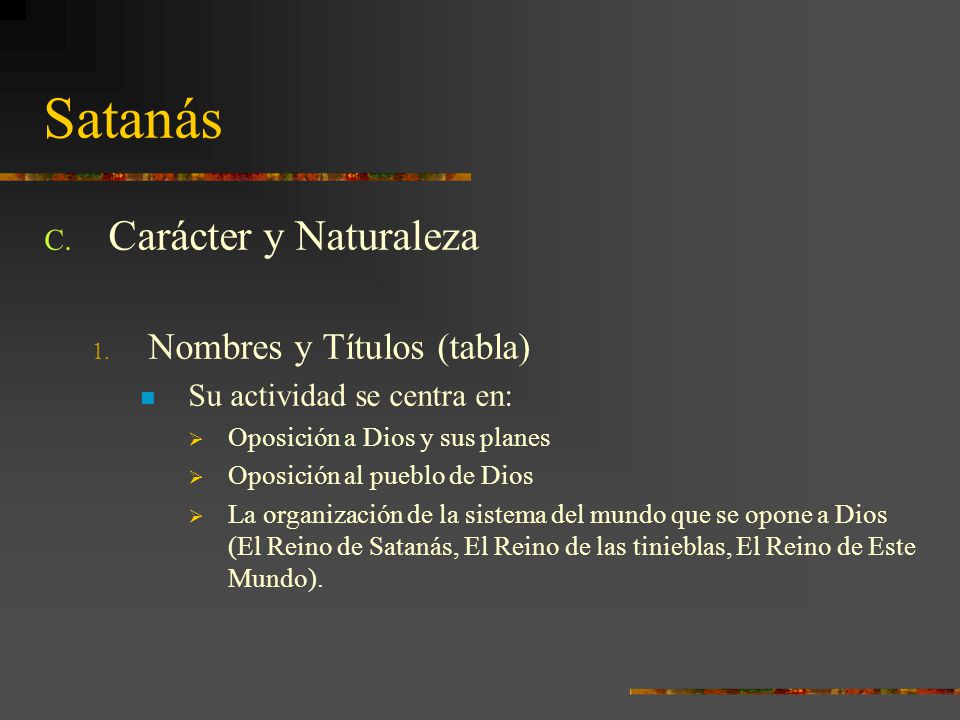 Satanás

C. Carácter y Naturaleza

1. Nombres y Títulos (tabla)

Su actividad se centra en:

Oposición a Dios y sus planes

Oposición al pueblo de Dios

La organización de la sistema del mundo que se opone a Dios (El Reino de Satanás, El Reino de las tinieblas, El Reino de Este Mundo).